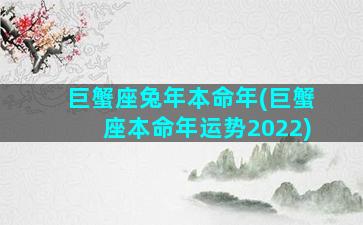 巨蟹座兔年本命年(巨蟹座本命年运势2022)